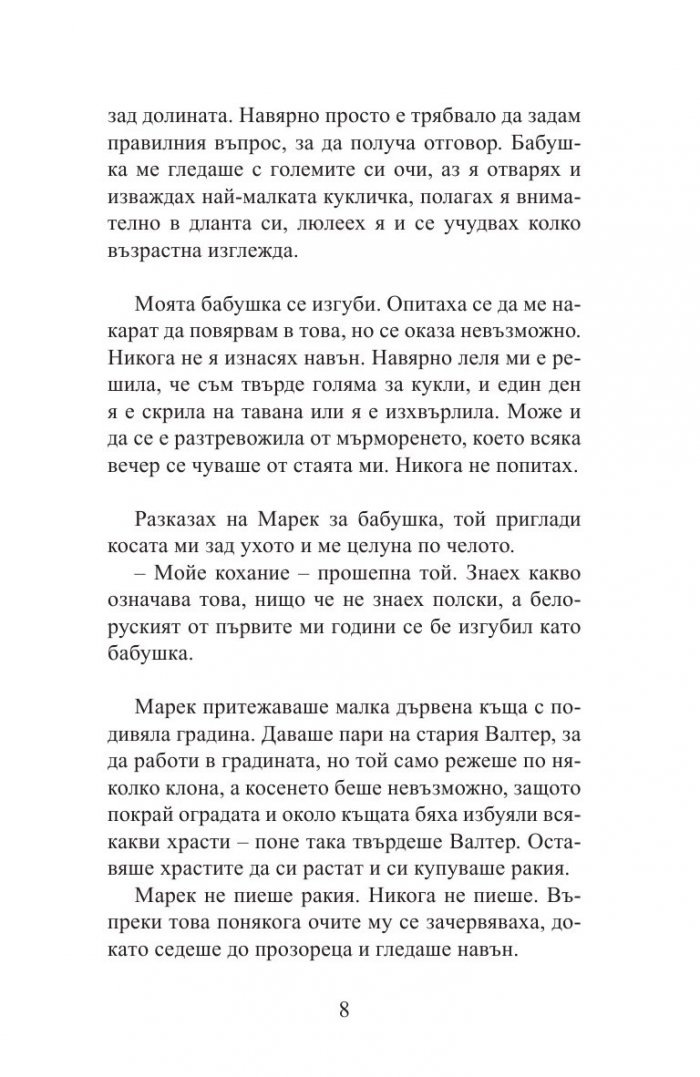 зад долината. Навярно просто е трябвало да задам правилния въпрос, за да получа отговор. Бабушка ме гледаше с големите си очи, аз я отварях и изваждах най-малката кукличка, полагах я внимателно в дланта си, люлеех я и се учудвах колко възрастна изглежда.

Моята бабушка се изгуби. Опитаха се да ме накарат да повярвам в това, но се оказа невъзможно. Никога не я изнасях навън. Навярно леля ми е решила, че съм твърде голяма за кукли, и един ден я е скрила на тавана или я е изхвърлила. Може и да се е разтревожила от мърморенето, което всяка вечер се чуваше от стаята ми. Никога не попитах.

Разказах на Марек за бабушка, той приглади косата ми зад ухото и ме целуна по челото.
– Мойе кохание – прошепна той. Знаех какво означава това, нищо че не знаех полски, а белоруският от първите ми години се бе изгубил като бабушка.

Марек притежаваше малка дървена къща с подивяла градина. Даваше пари на стария Валтер, за да работи в градината, но той само режеше по няколко клона, а косенето беше невъзможно, защото покрай оградата и около къщата бяха избуяли всякакви храсти – поне така твърдеше Валтер. Оставяше храстите да си растат и си купуваше ракия.
Марек не пиеше ракия. Никога не пиеше. Въпреки това понякога очите му се зачервяваха, докато седеше до прозореца и гледаше навън.

8